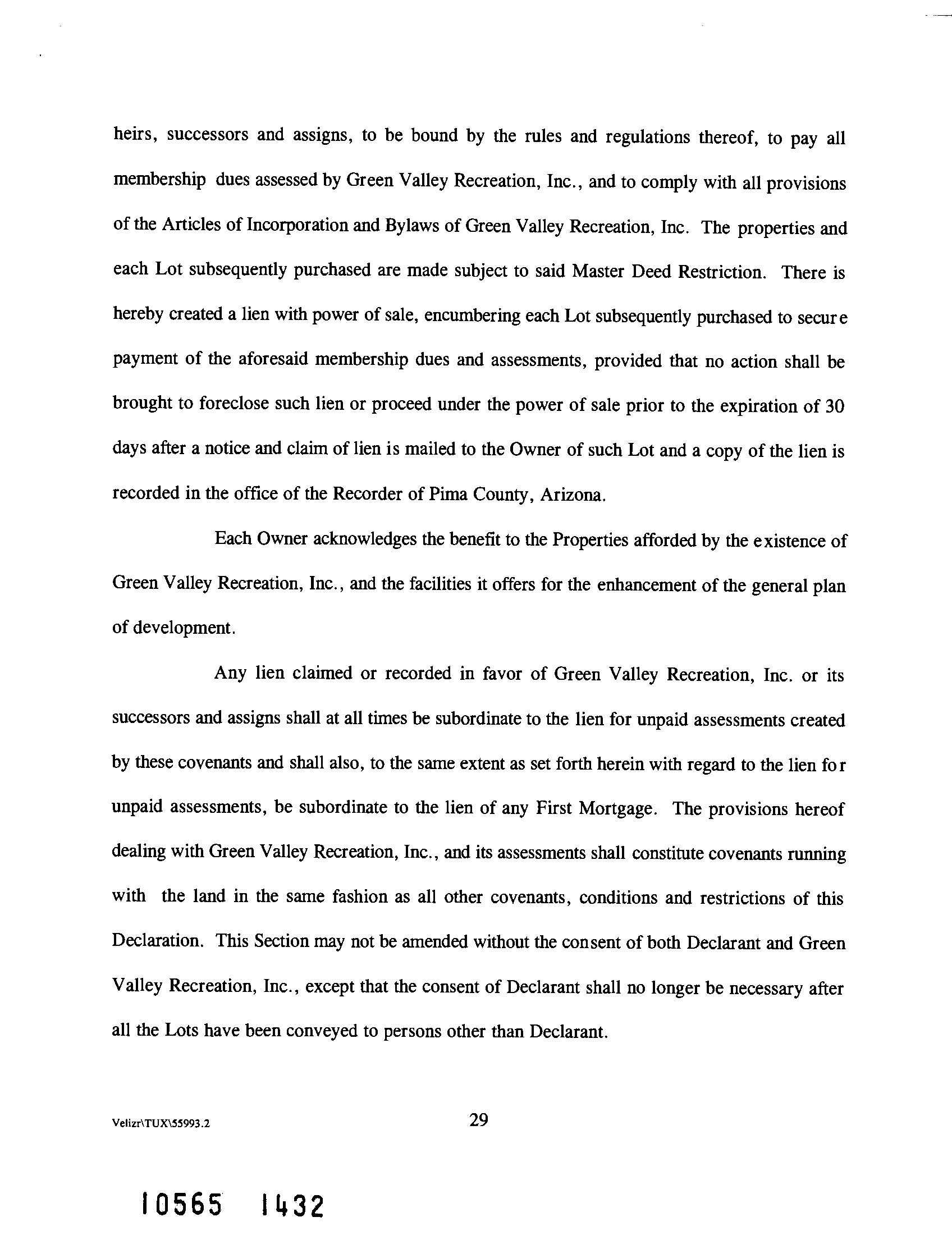 heirs, successors and assigns, to be bound by the rules and regulations thereof, to pay all membership dues assessed by Green Valley Recreation, Inc., and to comply with all provisions of the Articles of Incorporation and Bylaws of Green Valley Recreation, Inc. The properties and each Lot subsequently purchased are made subject to said Master Deed Restriction. There is hereby created a lien with power of sale, encumbering each Lot subsequently purchased to secure payment of the aforesaid membership dues and assessments, provided that no action shall be brought to foreclose such lien or proceed under the power of sale prior to the expiration of 30 days after a notice and claim of lien is mailed to the Owner of such Lot and a copy of the lien is recorded in the office of the Recorder of Pima County, Arizona.

Each Owner acknowledges the benefit to the Properties afforded by the existence of Green Valley Recreation, Inc., and the facilities it offers for the enhancement of the general plan of development.

Any lien claimed or recorded in favor of Green Valley Recreation, Inc. or its successors and assigns shall at all times be subordinate to the lien for unpaid assessments created by these covenants and shall also, to the same extent as set forth herein with regard to the lien for unpaid assessments, be subordinate to the lien of any First Mortgage. The provisions hereof dealing with Green Valley Recreation, Inc., and its assessments shall constitute covenants running with the land in the same fashion as all other covenants, conditions and restrictions of this Declaration. This Section may not be amended without the consent of both Declarant and Green Valley Recreation, Inc., except that the consent of Declarant shall no longer be necessary after all the Lots have been conveyed to persons other than Declarant.

Velizr\TUX\55993.2

29

10565 1432